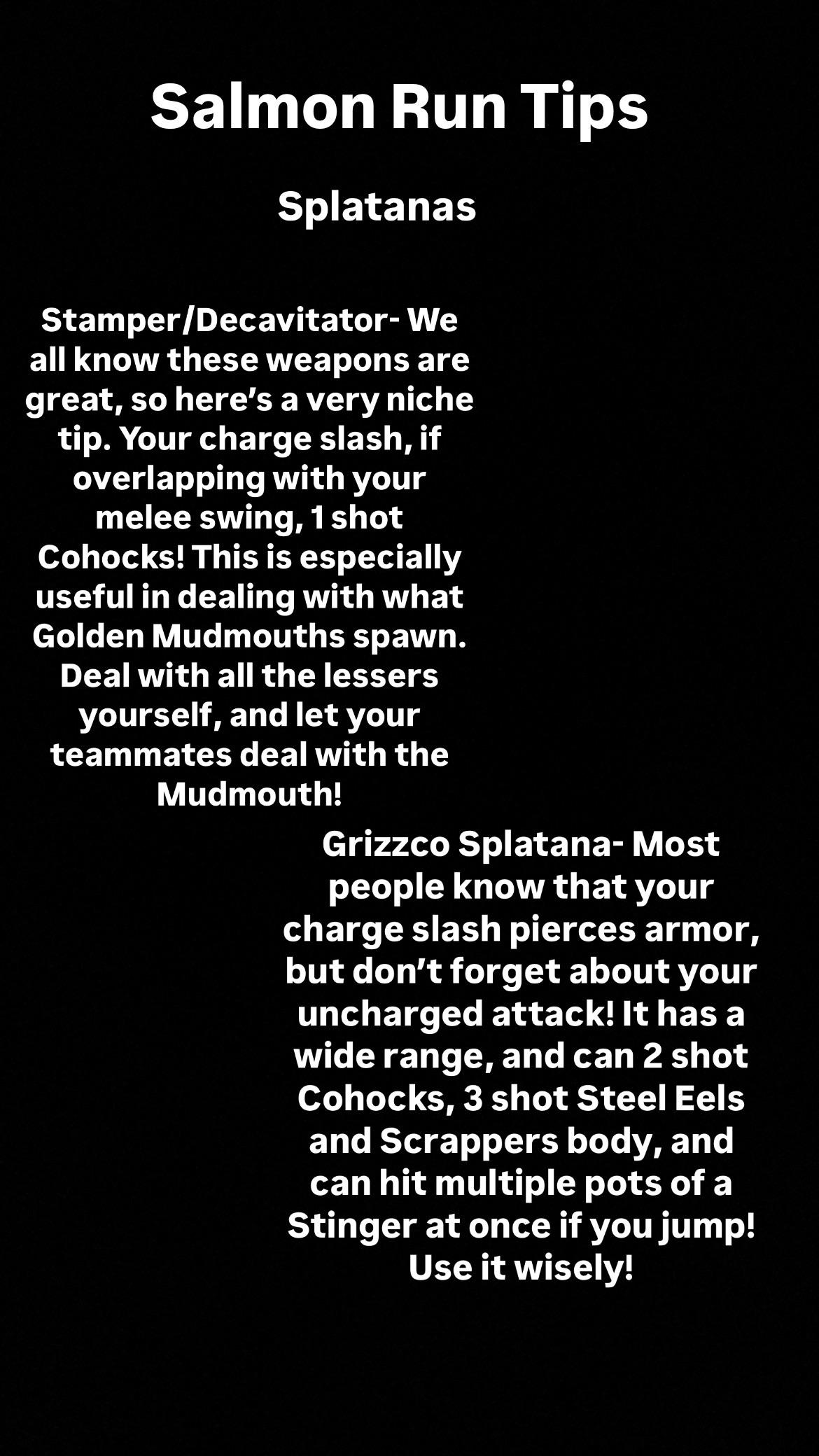 Salmon Run Tips

Splatanas

Stamper/Decavitator- We all know these weapons are great, so here's a very niche tip. Your charge slash, if overlapping with your melee swing, 1 shot Cohocks! This is especially useful in dealing with what Golden Mudmouths spawn. Deal with all the lessers yourself, and let your teammates deal with the Mudmouth!

Grizzco Splatana- Most people know that your charge slash pierces armor, but don't forget about your uncharged attack! It has a wide range, and can 2 shot Cohocks, 3 shot Steel Eels and Scrappers body, and can hit multiple pots of a Stinger at once if you jump! Use it wisely!